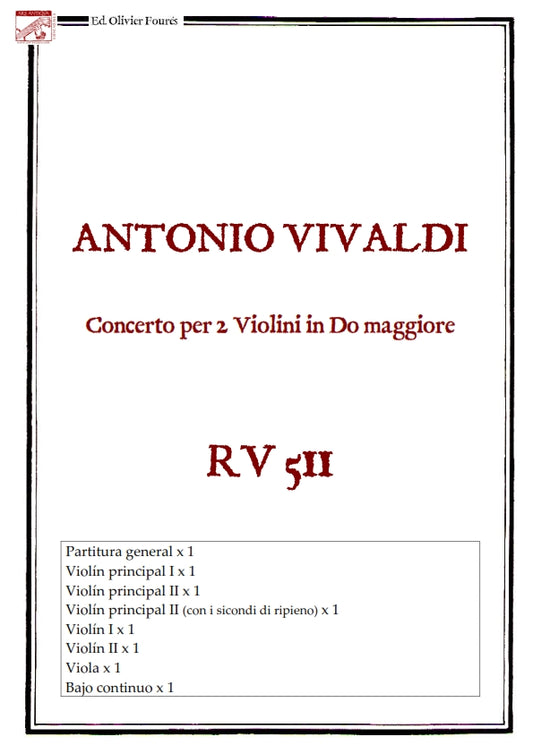 Ed. Olivier Fourés

ANTONIO VIVALDI

Concerto per 2 Violini in Do maggiore

RV 511

Partitura general x 1
Violín principal I x 1
Violín principal II x 1
Violín principal II (con i sicondi di ripieno) x 1
Violín I x 1
Violín II x 1
Viola x 1
Bajo continuo x 1